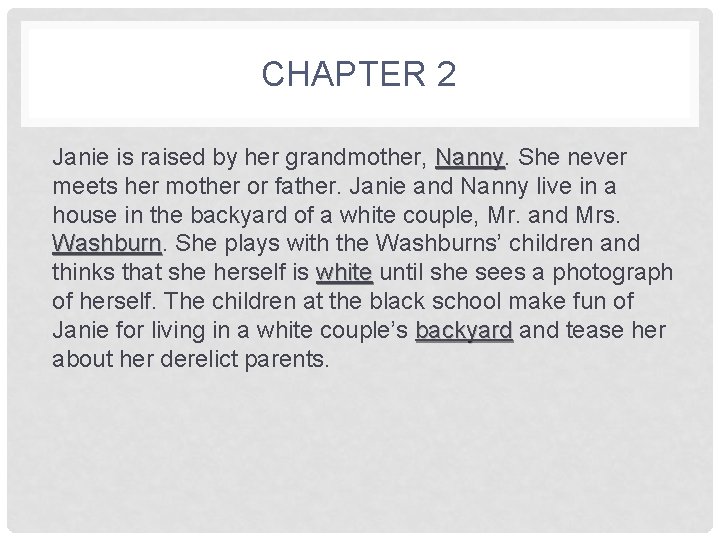 CHAPTER 2

Janie is raised by her grandmother, Nanny. She never meets her mother or father. Janie and Nanny live in a house in the backyard of a white couple, Mr. and Mrs. Washburn. She plays with the Washburns' children and thinks that she herself is white until she sees a photograph of herself. The children at the black school make fun of Janie for living in a white couple's backyard and tease her about her derelict parents.